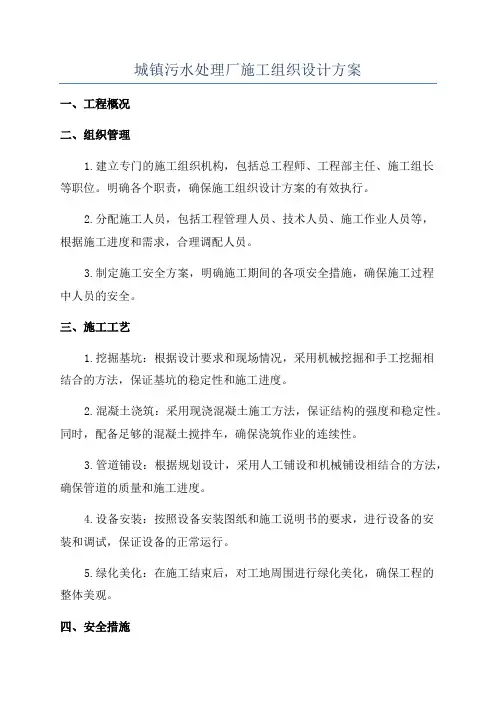 城镇污水处理厂施工组织设计方案

一、工程概况

二、组织管理

1.建立专门的施工组织机构，包括总工程师、工程部主任、施工组长等职位。明确各个职责，确保施工组织设计方案的有效执行。

2.分配施工人员，包括工程管理人员、技术人员、施工作业人员等，根据施工进度和需求，合理调配人员。

3.制定施工安全方案，明确施工期间的各项安全措施，确保施工过程中人员的安全。

三、施工工艺

1.挖掘基坑：根据设计要求和现场情况，采用机械挖掘和手工挖掘相结合的方法，保证基坑的稳定性和施工进度。

2.混凝土浇筑：采用现浇混凝土施工方法，保证结构的强度和稳定性。同时，配备足够的混凝土搅拌车，确保浇筑作业的连续性。

3.管道铺设：根据规划设计，采用人工铺设和机械铺设相结合的方法，确保管道的质量和施工进度。

4.设备安装：按照设备安装图纸和施工说明书的要求，进行设备的安装和调试，保证设备的正常运行。

5.绿化美化：在施工结束后，对工地周围进行绿化美化，确保工程的整体美观。

四、安全措施